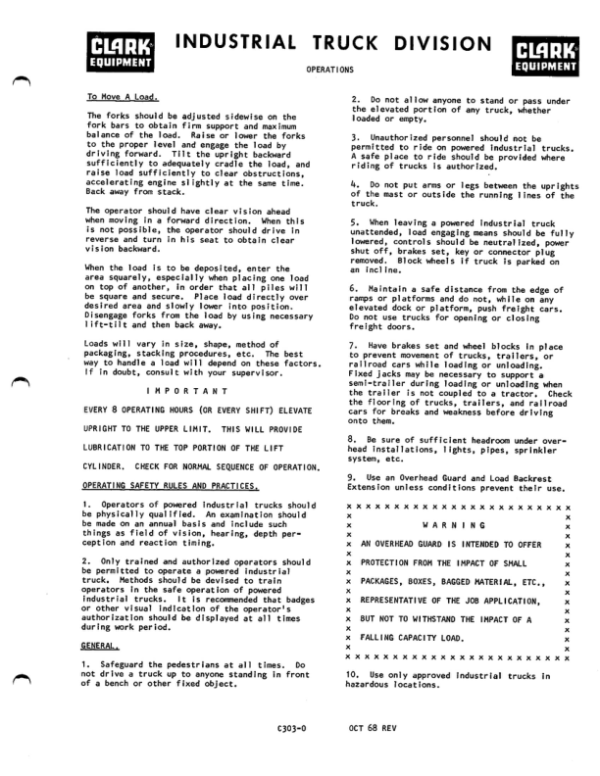 CLARK EQUIPMENT

INDUSTRIAL TRUCK DIVISION

CLARK EQUIPMENT

OPERATIONS

To Move A Load.

The forks should be adjusted sidewise on the fork bars to obtain firm support and maximum balance of the load. Raise or lower the forks to the proper level and engage the load by driving forward. Tilt the upright backward sufficiently to adequately cradle the load, and raise load sufficiently to clear obstructions, accelerating engine slightly at the same time. Back away from stack.

The operator should have clear vision ahead when moving in a forward direction. When this is not possible, the operator should drive in reverse and turn in his seat to obtain clear vision backward.

When the load is to be deposited, enter the area squarely, especially when placing one load on top of another, in order that all piles will be square and secure. Place load directly over desired area and slowly lower into position. Disengage forks from the load by using necessary lift-tilt and then back away.

Loads will vary in size, shape, method of packaging, stacking procedures, etc. The best way to handle a load will depend on these factors. If in doubt, consult with your supervisor.

I M P O R T A N T

EVERY 8 OPERATING HOURS (OR EVERY SHIFT) ELEVATE UPRIGHT TO THE UPPER LIMIT. THIS WILL PROVIDE LUBRICATION TO THE TOP PORTION OF THE LIFT CYLINDER. CHECK FOR NORMAL SEQUENCE OF OPERATION.

OPERATING SAFETY RULES AND PRACTICES.

1. Operators of powered industrial trucks should be physically qualified. An examination should be made on an annual basis and include such things as field of vision, hearing, depth perception and reaction timing.

2. Only trained and authorized operators should be permitted to operate a powered industrial truck. Methods should be devised to train operators in the safe operation of powered industrial trucks. It is recommended that badges or other visual indication of the operator's authorization should be displayed at all times during work period.

GENERAL.

1. Safeguard the pedestrians at all times. Do not drive a truck up to anyone standing in front of a bench or other fixed object.

2. Do not allow anyone to stand or pass under the elevated portion of any truck, whether loaded or empty.

3. Unauthorized personnel should not be permitted to ride on powered industrial trucks. A safe place to ride should be provided where riding of trucks is authorized.

4. Do not put arms or legs between the uprights of the mast or outside the running lines of the truck.

5. When leaving a powered industrial truck unattended, load engaging means should be fully lowered, controls should be neutralized, power shut off, brakes set, key or connector plug removed. Block wheels if truck is parked on an incline.

6. Maintain a safe distance from the edge of ramps or platforms and do not, while on any elevated dock or platform, push freight cars. Do not use trucks for opening or closing freight doors.

7. Have brakes set and wheel blocks in place to prevent movement of trucks, trailers, or railroad cars while loading or unloading. Fixed jacks may be necessary to support a semi-trailer during loading or unloading when the trailer is not coupled to a tractor. Check the flooring of trucks, trailers, and railroad cars for breaks and weakness before driving onto them.

8. Be sure of sufficient headroom under overhead installations, lights, pipes, sprinkler system, etc.

9. Use an Overhead Guard and Load Backrest Extension unless conditions prevent their use.

W A R N I N G

AN OVERHEAD GUARD IS INTENDED TO OFFER PROTECTION FROM THE IMPACT OF SMALL PACKAGES, BOXES, BAGGED MATERIAL, ETC., REPRESENTATIVE OF THE JOB APPLICATION, BUT NOT TO WITHSTAND THE IMPACT OF A FALLING CAPACITY LOAD.

10. Use only approved industrial trucks in hazardous locations.

C303-0 OCT 68 REV